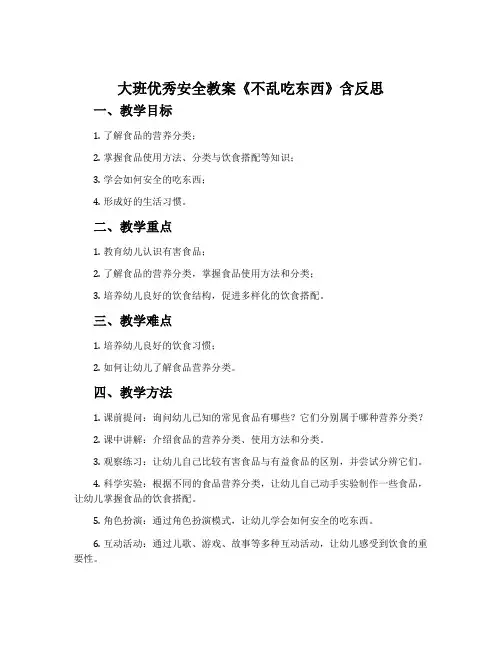 大班优秀安全教案《不乱吃东西》含反思

一、教学目标

1. 了解食品的营养分类；

2. 掌握食品使用方法、分类与饮食搭配等知识；

3. 学会如何安全的吃东西；

4. 形成好的生活习惯。

二、教学重点

1. 教育幼儿认识有害食品；

2. 了解食品的营养分类，掌握食品使用方法和分类；

3. 培养幼儿良好的饮食结构，促进多样化的饮食搭配。

三、教学难点

1. 培养幼儿良好的饮食习惯；

2. 如何让幼儿了解食品营养分类。

四、教学方法

1. 课前提问：询问幼儿已知的常见食品有哪些？它们分别属于哪种营养分类？

2. 课中讲解：介绍食品的营养分类、使用方法和分类。

3. 观察练习：让幼儿自己比较有害食品与有益食品的区别，并尝试分辨它们。

4. 科学实验：根据不同的食品营养分类，让幼儿自己动手实验制作一些食品，让幼儿掌握食品的饮食搭配。

5. 角色扮演：通过角色扮演模式，让幼儿学会如何安全的吃东西。

6. 互动活动：通过儿歌、游戏、故事等多种互动活动，让幼儿感受到饮食的重要性。